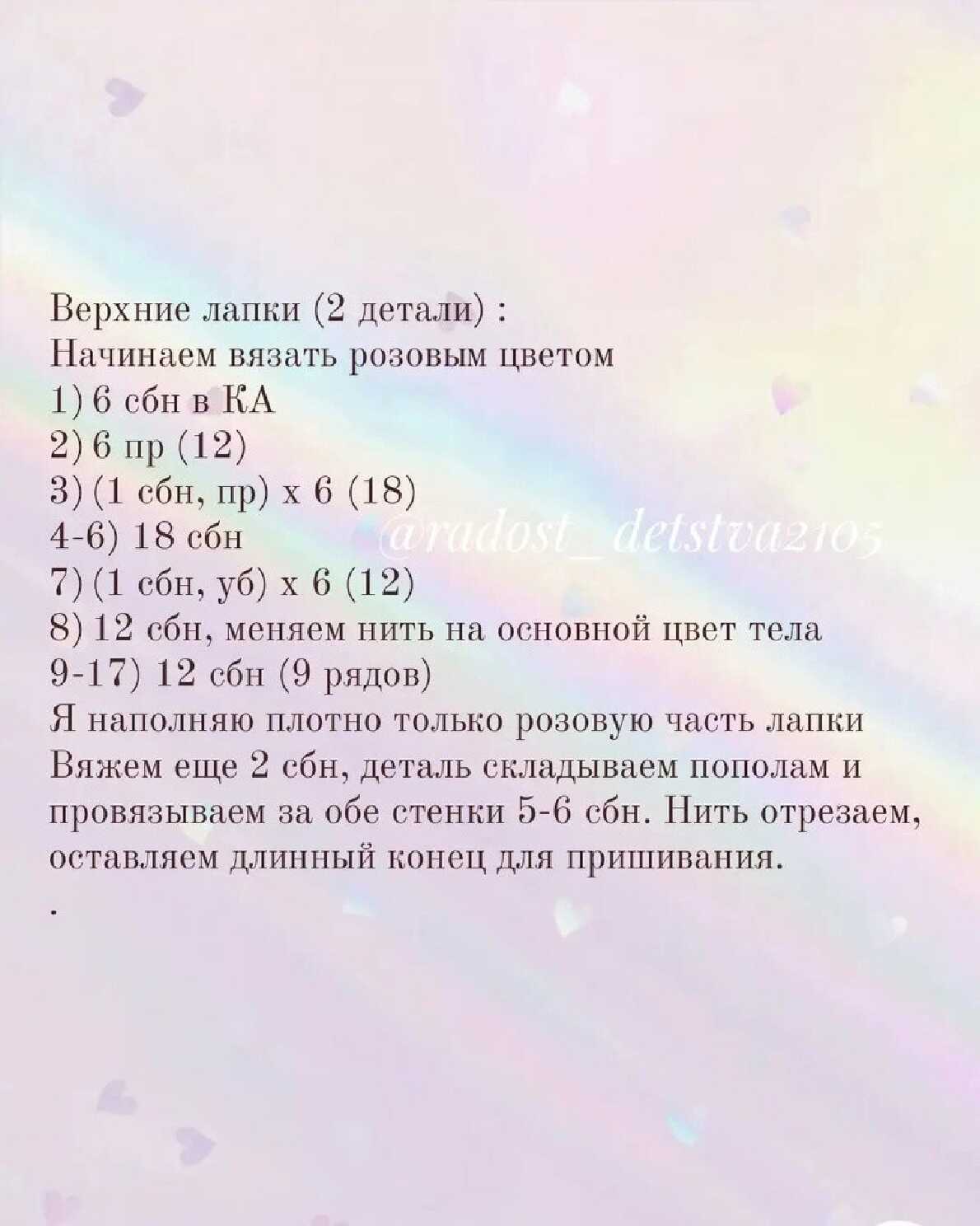 Верхние лапки (2 детали) :
Начинаем вязать розовым цветом
1) 6 сбн в КА
2) 6 пр (12)
3) (1 сбн, пр) х 6 (18)
4-6) 18 сбн
7) (1 сбн, уб) х 6 (12)
8) 12 сбн, меняем нить на основной цвет тела
9-17) 12 сбн (9 рядов)
Я наполняю плотно только розовую часть лапки
Вяжем еще 2 сбн, деталь складываем пополам и провязываем за обе стенки 5-6 сбн. Нить отрезаем, оставляем длинный конец для пришивания.
.

@radost_detstva2105